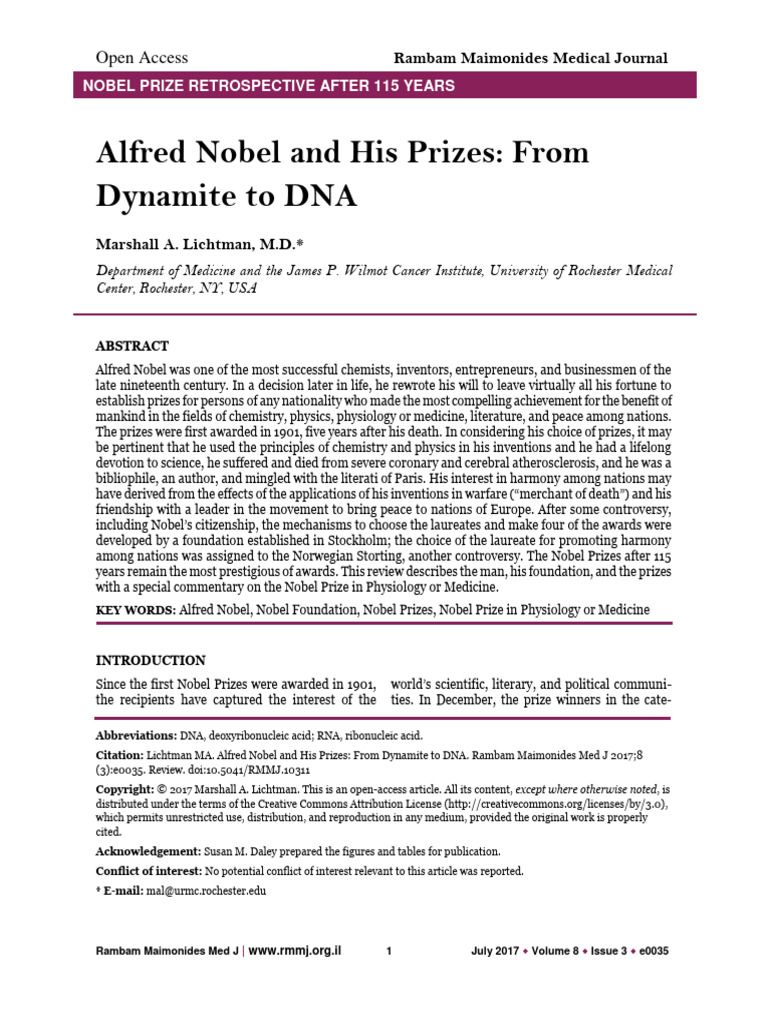 Open Access

Rambam Maimonides Medical Journal

NOBEL PRIZE RETROSPECTIVE AFTER 115 YEARS

Alfred Nobel and His Prizes: From Dynamite to DNA

Marshall A. Lichtman, M.D.*

Department of Medicine and the James P. Wilmot Cancer Institute, University of Rochester Medical Center, Rochester, NY, USA

ABSTRACT

Alfred Nobel was one of the most successful chemists, inventors, entrepreneurs, and businessmen of the late nineteenth century. In a decision later in life, he rewrote his will to leave virtually all his fortune to establish prizes for persons of any nationality who made the most compelling achievement for the benefit of mankind in the fields of chemistry, physics, physiology or medicine, literature, and peace among nations. The prizes were first awarded in 1901, five years after his death. In considering his choice of prizes, it may be pertinent that he used the principles of chemistry and physics in his inventions and he had a lifelong devotion to science, he suffered and died from severe coronary and cerebral atherosclerosis, and he was a bibliophile, an author, and mingled with the literati of Paris. His interest in harmony among nations may have derived from the effects of the applications of his inventions in warfare ("merchant of death") and his friendship with a leader in the movement to bring peace to nations of Europe. After some controversy, including Nobel's citizenship, the mechanisms to choose the laureates and make four of the awards were developed by a foundation established in Stockholm; the choice of the laureate for promoting harmony among nations was assigned to the Norwegian Storting, another controversy. The Nobel Prizes after 115 years remain the most prestigious of awards. This review describes the man, his foundation, and the prizes with a special commentary on the Nobel Prize in Physiology or Medicine.

KEY WORDS: Alfred Nobel, Nobel Foundation, Nobel Prizes, Nobel Prize in Physiology or Medicine

INTRODUCTION

Since the first Nobel Prizes were awarded in 1901, the recipients have captured the interest of the

world's scientific, literary, and political communities. In December, the prize winners in the cate-

Abbreviations: DNA, deoxyribonucleic acid; RNA, ribonucleic acid.

Citation: Lichtman MA. Alfred Nobel and His Prizes: From Dynamite to DNA. Rambam Maimonides Med J 2017;8 (3):e0035. Review. doi:10.5041/RMMJ.10311

Copyright: © 2017 Marshall A. Lichtman. This is an open-access article. All its content, except where otherwise noted, is distributed under the terms of the Creative Commons Attribution License (http://creativecommons.org/licenses/by/3.0), which permits unrestricted use, distribution, and reproduction in any medium, provided the original work is properly cited.

Acknowledgement: Susan M. Daley prepared the figures and tables for publication.

Conflict of interest: No potential conflict of interest relevant to this article was reported.

* E-mail: mal@urmc.rochester.edu

Rambam Maimonides Med J | www.rmmj.org.il 1 July 2017 ♦ Volume 8 ♦ Issue 3 ♦ e0035